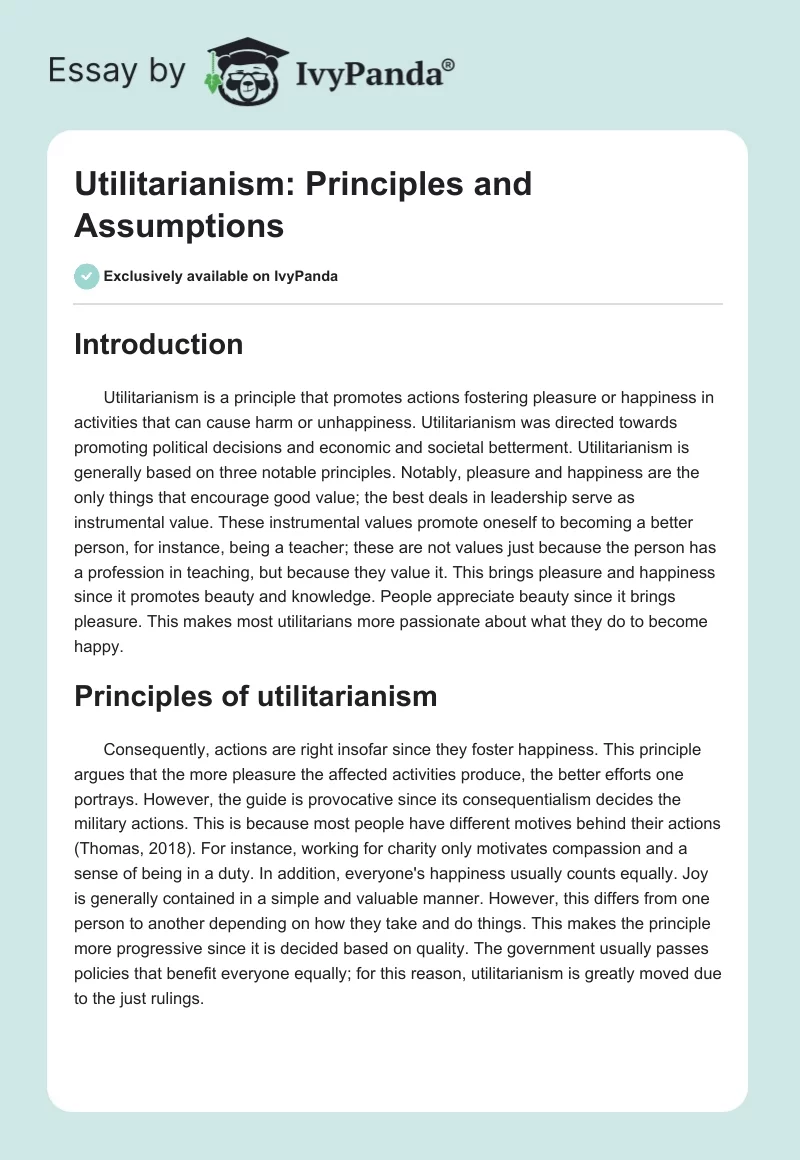 Essay by IvyPanda®

Utilitarianism: Principles and Assumptions

Exclusively available on IvyPanda

Introduction

Utilitarianism is a principle that promotes actions fostering pleasure or happiness in activities that can cause harm or unhappiness. Utilitarianism was directed towards promoting political decisions and economic and societal betterment. Utilitarianism is generally based on three notable principles. Notably, pleasure and happiness are the only things that encourage good value; the best deals in leadership serve as instrumental value. These instrumental values promote oneself to becoming a better person, for instance, being a teacher; these are not values just because the person has a profession in teaching, but because they value it. This brings pleasure and happiness since it promotes beauty and knowledge. People appreciate beauty since it brings pleasure. This makes most utilitarians more passionate about what they do to become happy.

Principles of utilitarianism

Consequently, actions are right insofar since they foster happiness. This principle argues that the more pleasure the affected activities produce, the better efforts one portrays. However, the guide is provocative since its consequentialism decides the military actions. This is because most people have different motives behind their actions (Thomas, 2018). For instance, working for charity only motivates compassion and a sense of being in a duty. In addition, everyone's happiness usually counts equally. Joy is generally contained in a simple and valuable manner. However, this differs from one person to another depending on how they take and do things. This makes the principle more progressive since it is decided based on quality. The government usually passes policies that benefit everyone equally; for this reason, utilitarianism is greatly moved due to the just rulings.